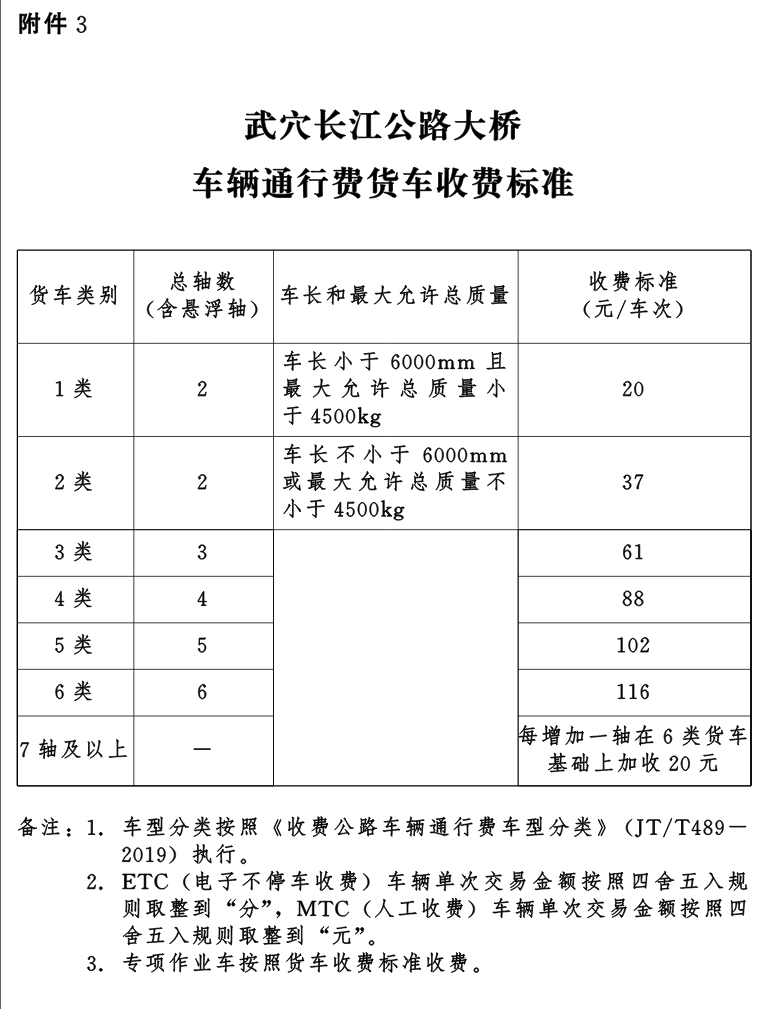 附件 3

武穴长江公路大桥
车辆通行费货车收费标准

| 货车类别 | 总轴数（含悬浮轴） | 车长和最大允许总质量 | 收费标准（元/车次） |
|---|---|---|---|
| 1 类 | 2 | 车长小于 6000mm 且最大允许总质量小于 4500kg | 20 |
| 2 类 | 2 | 车长不小于 6000mm 或最大允许总质量不小于 4500kg | 37 |
| 3 类 | 3 | | 61 |
| 4 类 | 4 | | 88 |
| 5 类 | 5 | | 102 |
| 6 类 | 6 | | 116 |
| 7 轴及以上 | — | | 每增加一轴在 6 类货车基础上加收 20 元 |

备注：1. 车型分类按照《收费公路车辆通行费车型分类》（JT/T489—2019）执行。
2. ETC（电子不停车收费）车辆单次交易金额按照四舍五入规则取整到“分”，MTC（人工收费）车辆单次交易金额按照四舍五入规则取整到“元”。
3. 专项作业车按照货车收费标准收费。